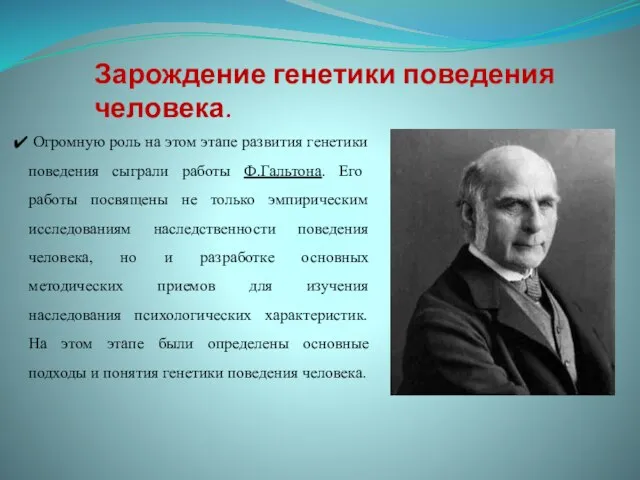 Зарождение генетики поведения человека.

✔ Огромную роль на этом этапе развития генетики поведения сыграли работы Ф.Гальтона. Его работы посвящены не только эмпирическим исследованиям наследственности поведения человека, но и разработке основных методических приемов для изучения наследования психологических характеристик. На этом этапе были определены основные подходы и понятия генетики поведения человека.